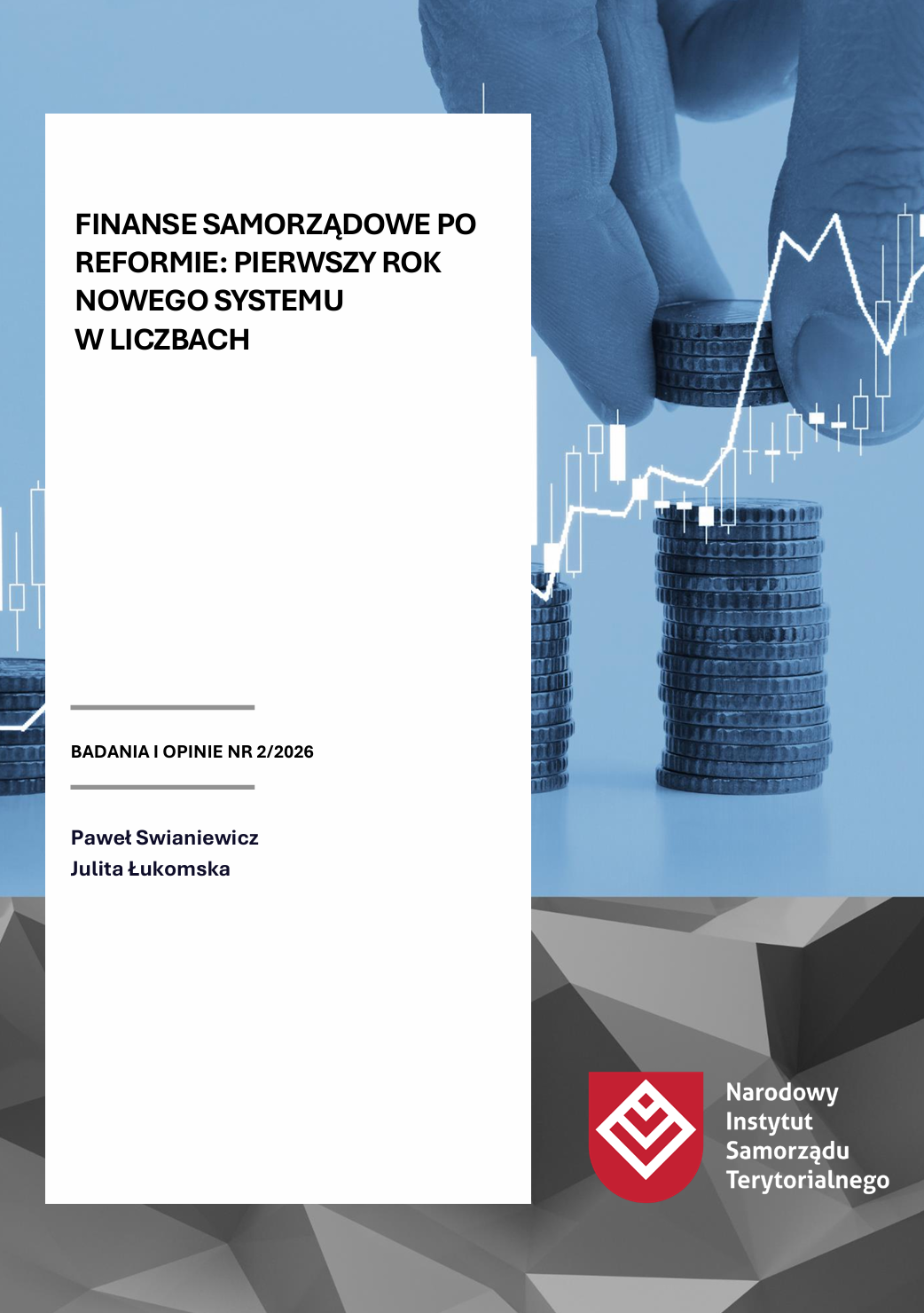 FINANSE SAMORZĄDOWE PO REFORMIE: PIERWSZY ROK NOWEGO SYSTEMU W LICZBACH

BADANIA I OPINIE NR 2/2026

Paweł Swianiewicz
Julita Łukomska

Narodowy
Instytut
Samorządu
Terytorialnego